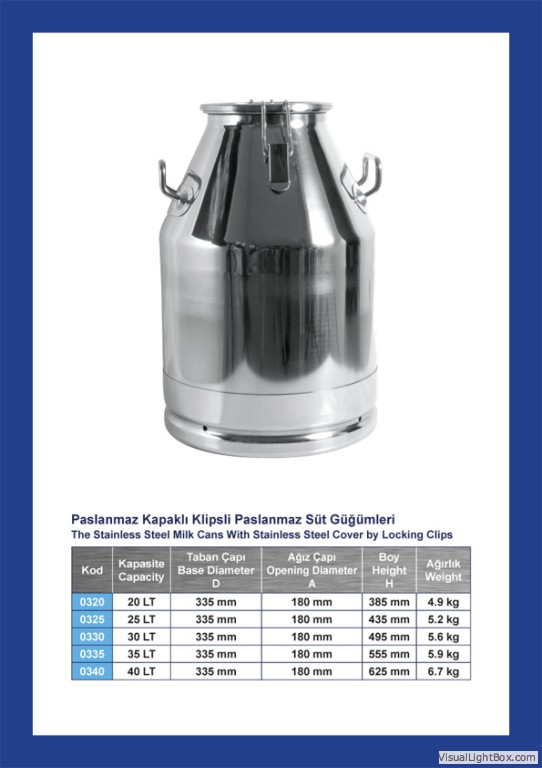 Paslanmaz Kapaklı Klipsli Paslanmaz Süt Güğümleri
The Stainless Steel Milk Cans With Stainless Steel Cover by Locking Clips

| Kod | Kapasite Capacity | Taban Çapı Base Diameter D | Ağız Çapı Opening Diameter A | Boy Height H | Ağırlık Weight |
|---|---|---|---|---|---|
| 0320 | 20 LT | 335 mm | 180 mm | 385 mm | 4.9 kg |
| 0325 | 25 LT | 335 mm | 180 mm | 435 mm | 5.2 kg |
| 0330 | 30 LT | 335 mm | 180 mm | 495 mm | 5.6 kg |
| 0335 | 35 LT | 335 mm | 180 mm | 555 mm | 5.9 kg |
| 0340 | 40 LT | 335 mm | 180 mm | 625 mm | 6.7 kg |

VisualLightBox.com